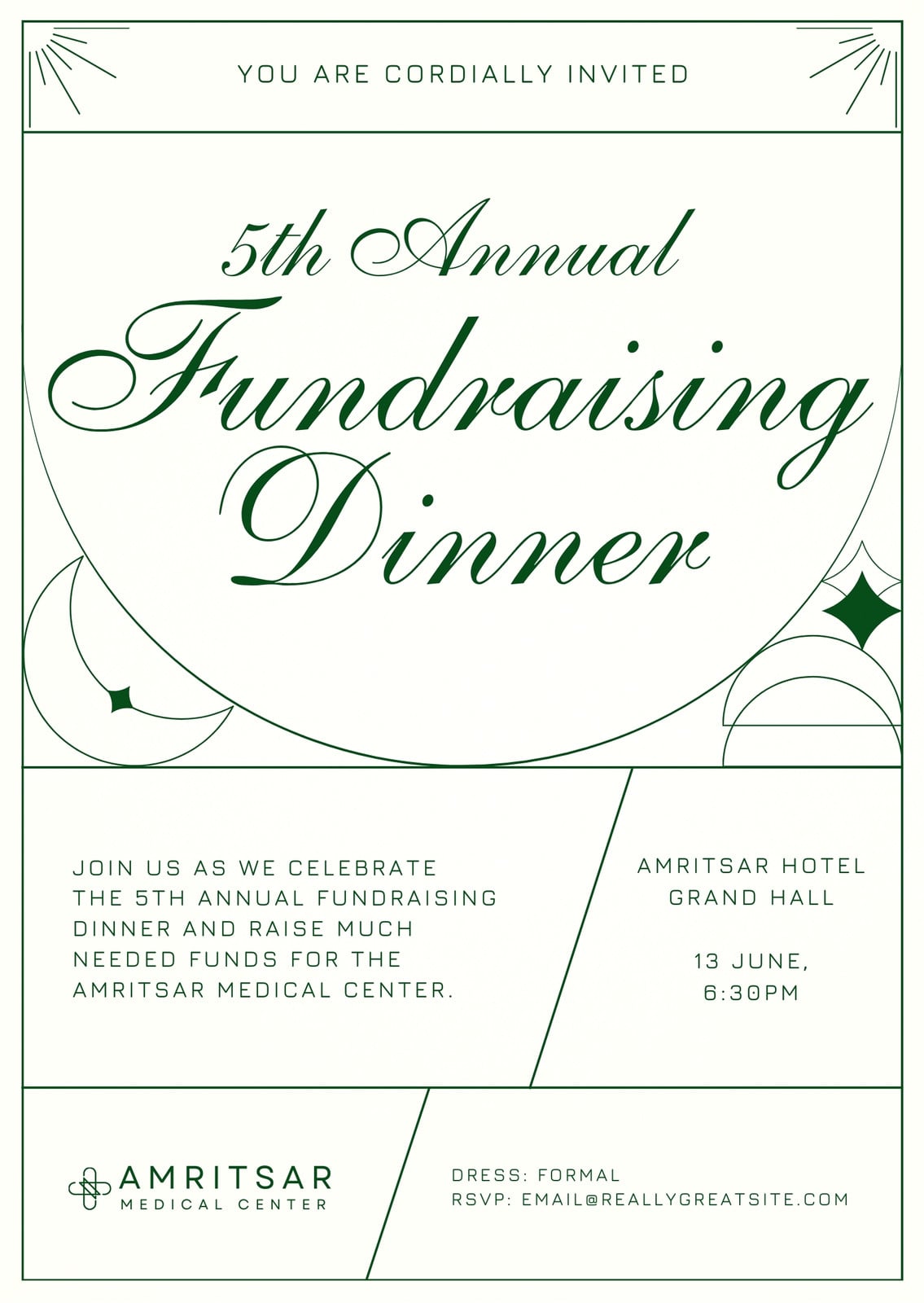 YOU ARE CORDIALLY INVITED

5th Annual

Fundraising

Dinner

JOIN US AS WE CELEBRATE THE 5TH ANNUAL FUNDRAISING DINNER AND RAISE MUCH NEEDED FUNDS FOR THE AMRITSAR MEDICAL CENTER.

AMRITSAR HOTEL
GRAND HALL

13 JUNE,
6:30PM

AMRITSAR
MEDICAL CENTER

DRESS: FORMAL
RSVP: EMAIL@REALLYGREATSITE.COM